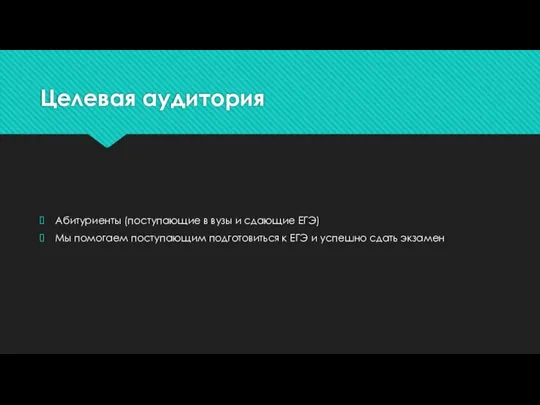 Целевая аудитория

Абитуриенты (поступающие в вузы и сдающие ЕГЭ)

Мы помогаем поступающим подготовиться к ЕГЭ и успешно сдать экзамен